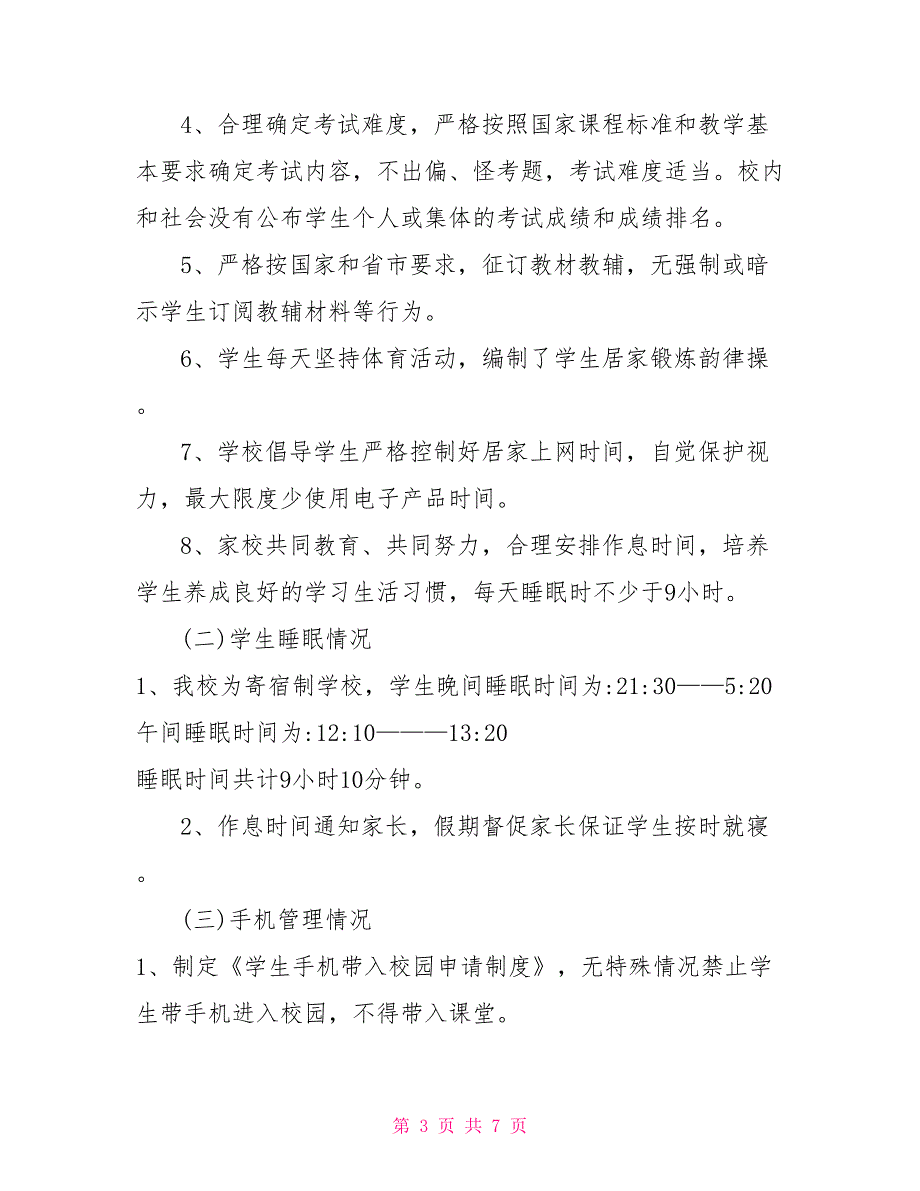 4、合理确定考试难度，严格按照国家课程标准和教学基本要求确定考试内容，不出偏、怪考题，考试难度适当。校内和社会没有公布学生个人或集体的考试成绩和成绩排名。

5、严格按国家和省市要求，征订教材教辅，无强制或暗示学生订阅教辅材料等行为。

6、学生每天坚持体育活动，编制了学生居家锻炼韵律操。

7、学校倡导学生严格控制好居家上网时间，自觉保护视力，最大限度少使用电子产品时间。

8、家校共同教育、共同努力，合理安排作息时间，培养学生养成良好的学习生活习惯，每天睡眠时不少于9小时。

(二)学生睡眠情况

1、我校为寄宿制学校，学生晚间睡眠时间为:21:30——5:20
午间睡眠时间为:12:10———13:20
睡眠时间共计9小时10分钟。

2、作息时间通知家长，假期督促家长保证学生按时就寝。

(三)手机管理情况

1、制定《学生手机带入校园申请制度》，无特殊情况禁止学生带手机进入校园，不得带入课堂。

第 3 页 共 7 页